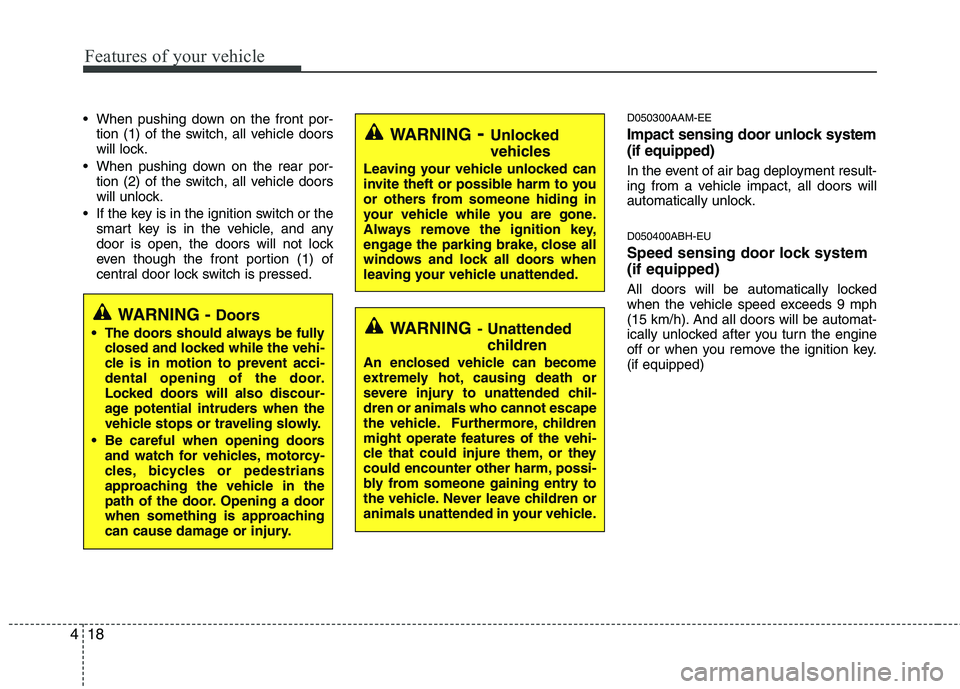 Features of your vehicle

• When pushing down on the front portion (1) of the switch, all vehicle doors will lock.

• When pushing down on the rear portion (2) of the switch, all vehicle doors will unlock.

• If the key is in the ignition switch or the smart key is in the vehicle, and any door is open, the doors will not lock even though the front portion (1) of central door lock switch is pressed.

WARNING - Doors

• The doors should always be fully closed and locked while the vehicle is in motion to prevent accidental opening of the door. Locked doors will also discourage potential intruders when the vehicle stops or traveling slowly.

• Be careful when opening doors and watch for vehicles, motorcycles, bicycles or pedestrians approaching the vehicle in the path of the door. Opening a door when something is approaching can cause damage or injury.

WARNING - Unlocked vehicles

Leaving your vehicle unlocked can invite theft or possible harm to you or others from someone hiding in your vehicle while you are gone. Always remove the ignition key, engage the parking brake, close all windows and lock all doors when leaving your vehicle unattended.

WARNING - Unattended children

An enclosed vehicle can become extremely hot, causing death or severe injury to unattended children or animals who cannot escape the vehicle. Furthermore, children might operate features of the vehicle that could injure them, or they could encounter other harm, possibly from someone gaining entry to the vehicle. Never leave children or animals unattended in your vehicle.

D050300AAM-EE

Impact sensing door unlock system (if equipped)

In the event of air bag deployment resulting from a vehicle impact, all doors will automatically unlock.

D050400ABH-EU

Speed sensing door lock system (if equipped)

All doors will be automatically locked when the vehicle speed exceeds 9 mph (15 km/h). And all doors will be automatically unlocked after you turn the engine off or when you remove the ignition key. (if equipped)

4 18

carmanualsonline.info